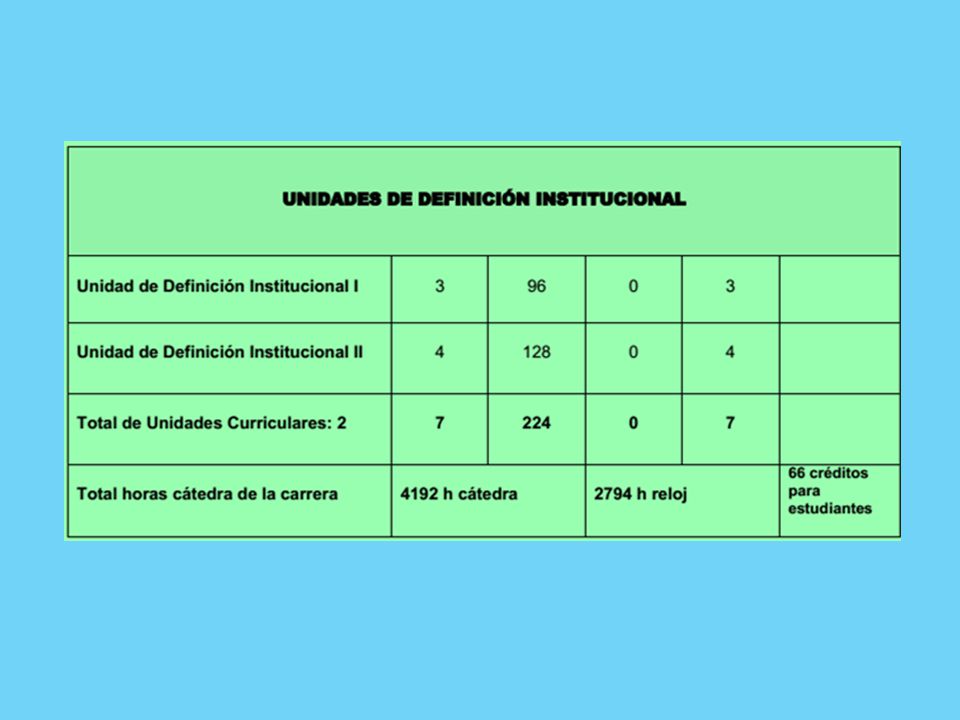 | UNIDADES DE DEFINICIÓN INSTITUCIONAL | | | | | |
|---|---|---|---|---|---|
| Unidad de Definición Institucional I | 3 | 96 | 0 | 3 | |
| Unidad de Definición Institucional II | 4 | 128 | 0 | 4 | |
| Total de Unidades Curriculares: 2 | 7 | 224 | 0 | 7 | |
| Total horas cátedra de la carrera | 4192 h cátedra | | 2794 h reloj | | 66 créditos para estudiantes |